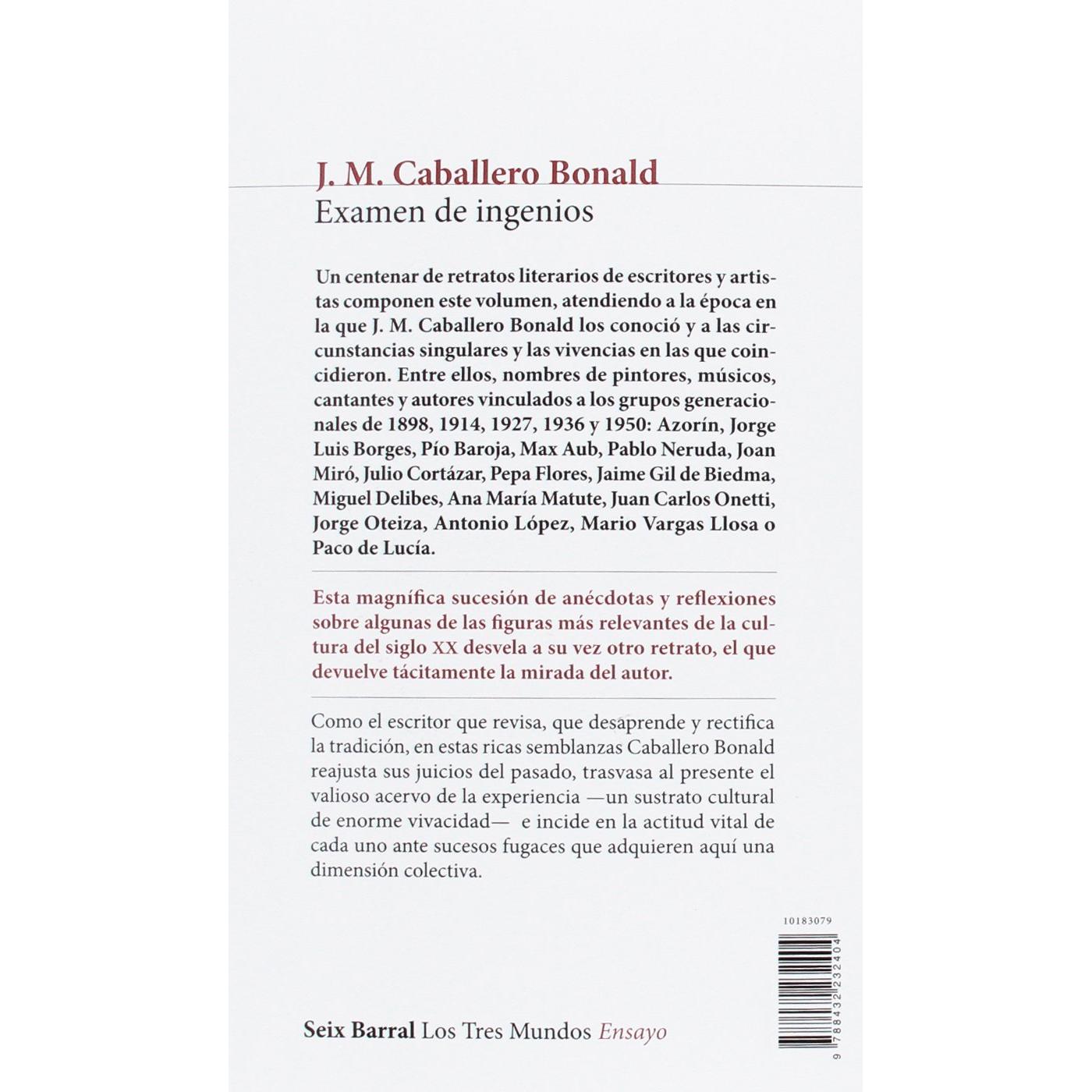 J. M. Caballero Bonald
Examen de ingenios

Un centenar de retratos literarios de escritores y artistas componen este volumen, atendiendo a la época en la que J. M. Caballero Bonald los conoció y a las circunstancias singulares y las vivencias en las que coincidieron. Entre ellos, nombres de pintores, músicos, cantantes y autores vinculados a los grupos generacionales de 1898, 1914, 1927, 1936 y 1950: Azorín, Jorge Luis Borges, Pío Baroja, Max Aub, Pablo Neruda, Joan Miró, Julio Cortázar, Pepa Flores, Jaime Gil de Biedma, Miguel Delibes, Ana María Matute, Juan Carlos Onetti, Jorge Oteiza, Antonio López, Mario Vargas Llosa o Paco de Lucía.

Esta magnífica sucesión de anécdotas y reflexiones sobre algunas de las figuras más relevantes de la cultura del siglo XX desvela a su vez otro retrato, el que devuelve tácitamente la mirada del autor.

Como el escritor que revisa, que desaprende y rectifica la tradición, en estas ricas semblanzas Caballero Bonald reajusta sus juicios del pasado, trasvasa al presente el valioso acervo de la experiencia —un sustrato cultural de enorme vivacidad— e incide en la actitud vital de cada uno ante sucesos fugaces que adquieren aquí una dimensión colectiva.

10183079

9 788432 232404

Seix Barral Los Tres Mundos Ensayo